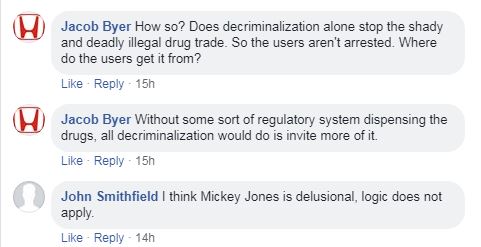 Jacob Byer How so? Does decriminalization alone stop the shady and deadly illegal drug trade. So the users aren't arrested. Where do the users get it from?

Like · Reply · 15h

Jacob Byer Without some sort of regulatory system dispensing the drugs, all decriminalization would do is invite more of it.

Like · Reply · 15h

John Smithfield I think Mickey Jones is delusional, logic does not apply.

Like · Reply · 14h